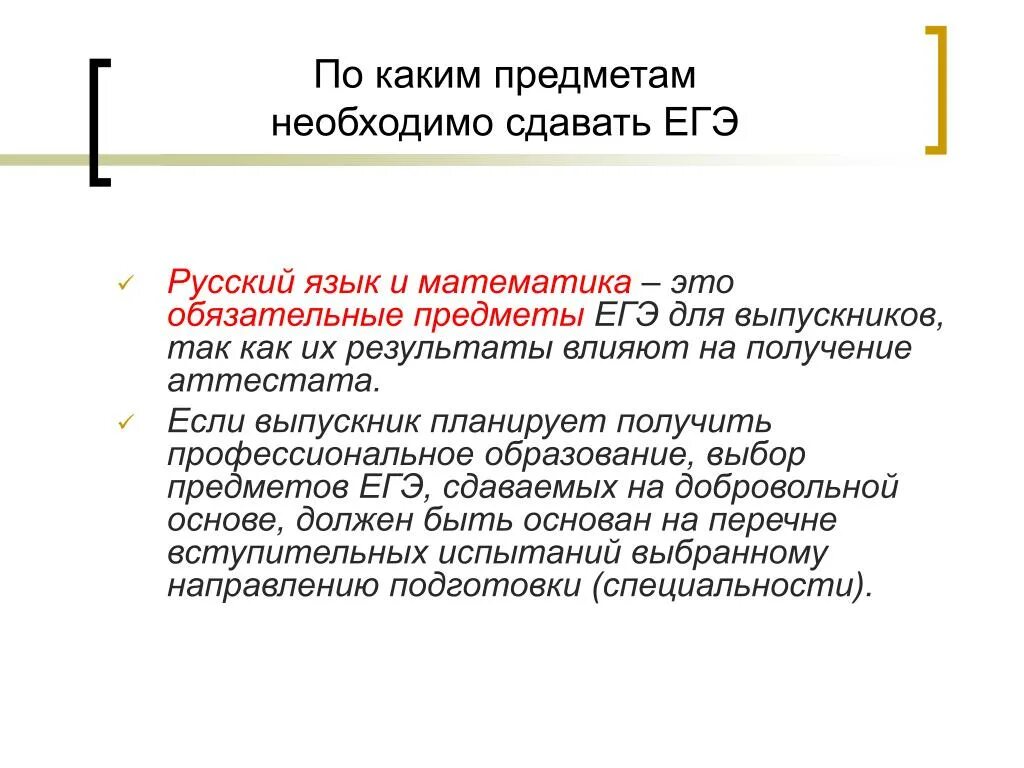 По каким предметам необходимо сдавать ЕГЭ

✓ Русский язык и математика – это обязательные предметы ЕГЭ для выпускников, так как их результаты влияют на получение аттестата.

✓ Если выпускник планирует получить профессиональное образование, выбор предметов ЕГЭ, сдаваемых на добровольной основе, должен быть основан на перечне вступительных испытаний выбранному направлению подготовки (специальности).